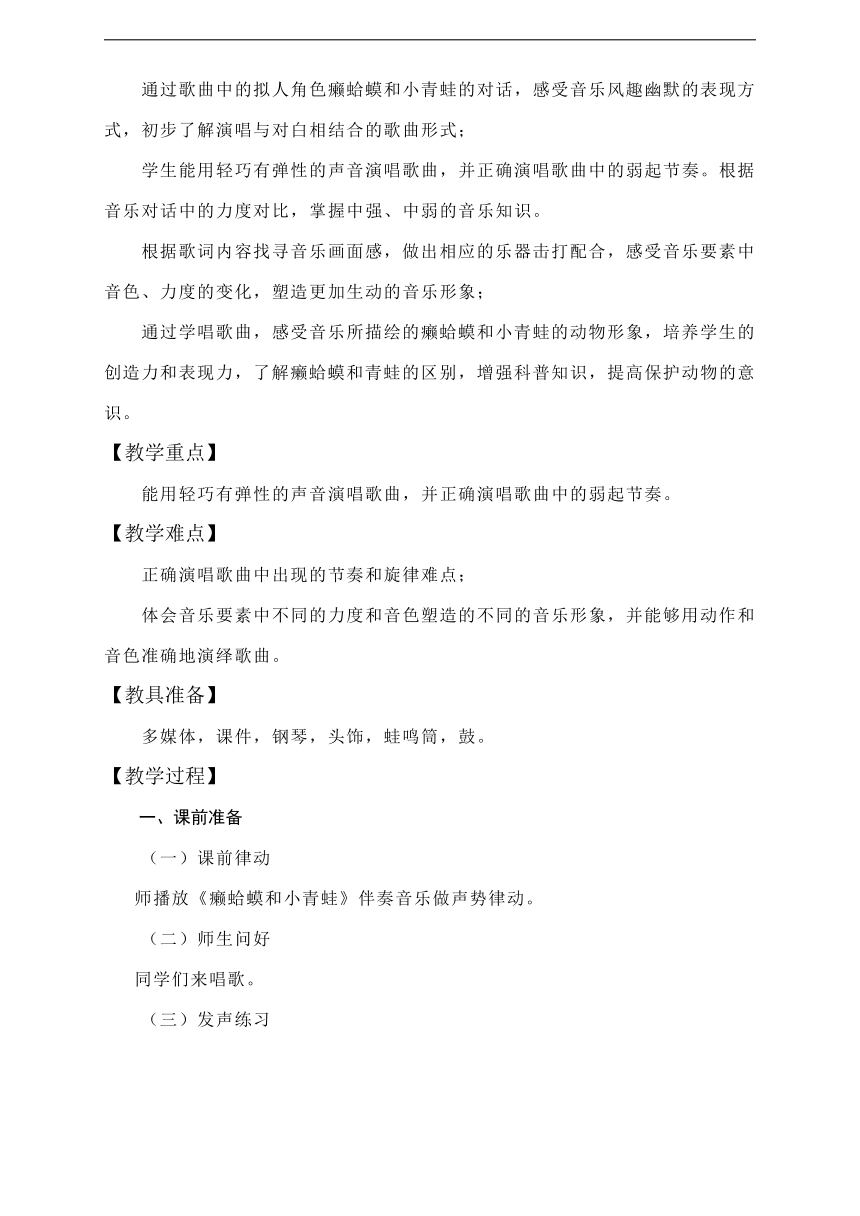 通过歌曲中的拟人角色癞蛤蟆和小青蛙的对话，感受音乐风趣幽默的表现方式，初步了解演唱与对白相结合的歌曲形式；

学生能用轻巧有弹性的声音演唱歌曲，并正确演唱歌曲中的弱起节奏。根据音乐对话中的力度对比，掌握中强、中弱的音乐知识。

根据歌词内容找寻音乐画面感，做出相应的乐器击打配合，感受音乐要素中音色、力度的变化，塑造更加生动的音乐形象；

通过学唱歌曲，感受音乐所描绘的癞蛤蟆和小青蛙的动物形象，培养学生的创造力和表现力，了解癞蛤蟆和青蛙的区别，增强科普知识，提高保护动物的意识。

【教学重点】

能用轻巧有弹性的声音演唱歌曲，并正确演唱歌曲中的弱起节奏。

【教学难点】

正确演唱歌曲中出现的节奏和旋律难点；

体会音乐要素中不同的力度和音色塑造的不同的音乐形象，并能够用动作和音色准确地演绎歌曲。

【教具准备】

多媒体，课件，钢琴，头饰，蛙鸣筒，鼓。

【教学过程】

一、课前准备

（一）课前律动

师播放《癞蛤蟆和小青蛙》伴奏音乐做声势律动。

（二）师生问好

同学们来唱歌。

（三）发声练习